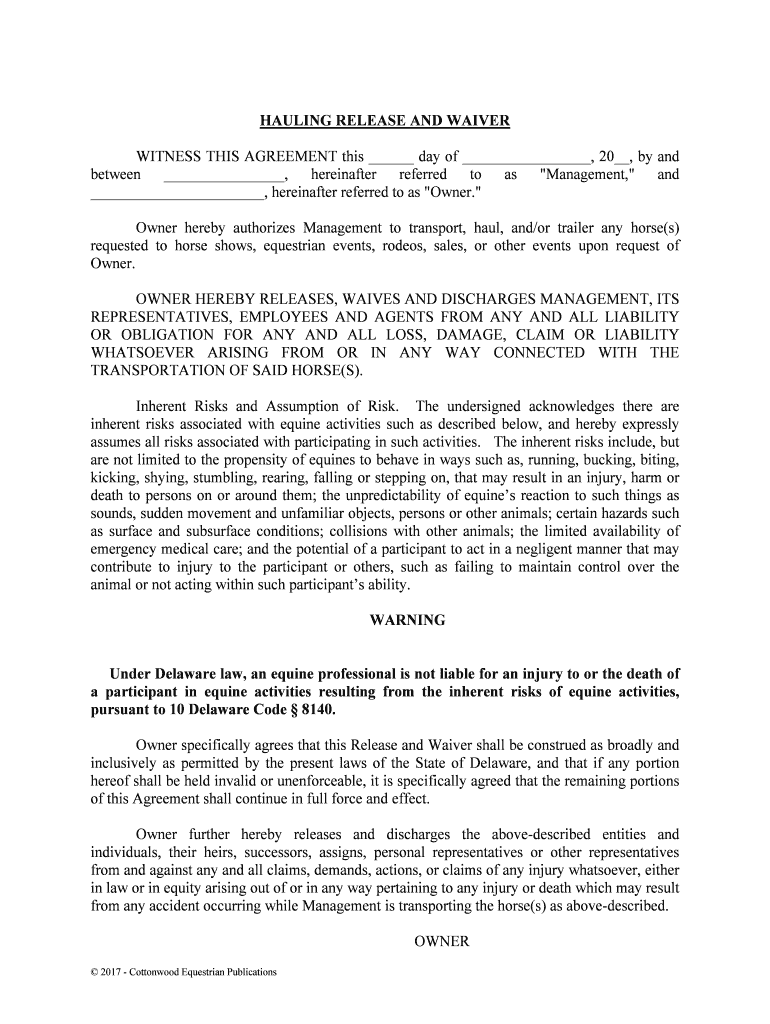 HAULING RELEASE AND WAIVER

WITNESS THIS AGREEMENT this ______ day of _________________, 20__, by and between ________________, hereinafter referred to as "Management," and _______________________, hereinafter referred to as "Owner."

Owner hereby authorizes Management to transport, haul, and/or trailer any horse(s) requested to horse shows, equestrian events, rodeos, sales, or other events upon request of Owner.

OWNER HEREBY RELEASES, WAIVES AND DISCHARGES MANAGEMENT, ITS REPRESENTATIVES, EMPLOYEES AND AGENTS FROM ANY AND ALL LIABILITY OR OBLIGATION FOR ANY AND ALL LOSS, DAMAGE, CLAIM OR LIABILITY WHATSOEVER ARISING FROM OR IN ANY WAY CONNECTED WITH THE TRANSPORTATION OF SAID HORSE(S).

Inherent Risks and Assumption of Risk. The undersigned acknowledges there are inherent risks associated with equine activities such as described below, and hereby expressly assumes all risks associated with participating in such activities. The inherent risks include, but are not limited to the propensity of equines to behave in ways such as, running, bucking, biting, kicking, shying, stumbling, rearing, falling or stepping on, that may result in an injury, harm or death to persons on or around them; the unpredictability of equine's reaction to such things as sounds, sudden movement and unfamiliar objects, persons or other animals; certain hazards such as surface and subsurface conditions; collisions with other animals; the limited availability of emergency medical care; and the potential of a participant to act in a negligent manner that may contribute to injury to the participant or others, such as failing to maintain control over the animal or not acting within such participant's ability.

WARNING

Under Delaware law, an equine professional is not liable for an injury to or the death of a participant in equine activities resulting from the inherent risks of equine activities, pursuant to 10 Delaware Code § 8140.

Owner specifically agrees that this Release and Waiver shall be construed as broadly and inclusively as permitted by the present laws of the State of Delaware, and that if any portion hereof shall be held invalid or unenforceable, it is specifically agreed that the remaining portions of this Agreement shall continue in full force and effect.

Owner further hereby releases and discharges the above-described entities and individuals, their heirs, successors, assigns, personal representatives or other representatives from and against any and all claims, demands, actions, or claims of any injury whatsoever, either in law or in equity arising out of or in any way pertaining to any injury or death which may result from any accident occurring while Management is transporting the horse(s) as above-described.

OWNER

© 2017 - Cottonwood Equestrian Publications